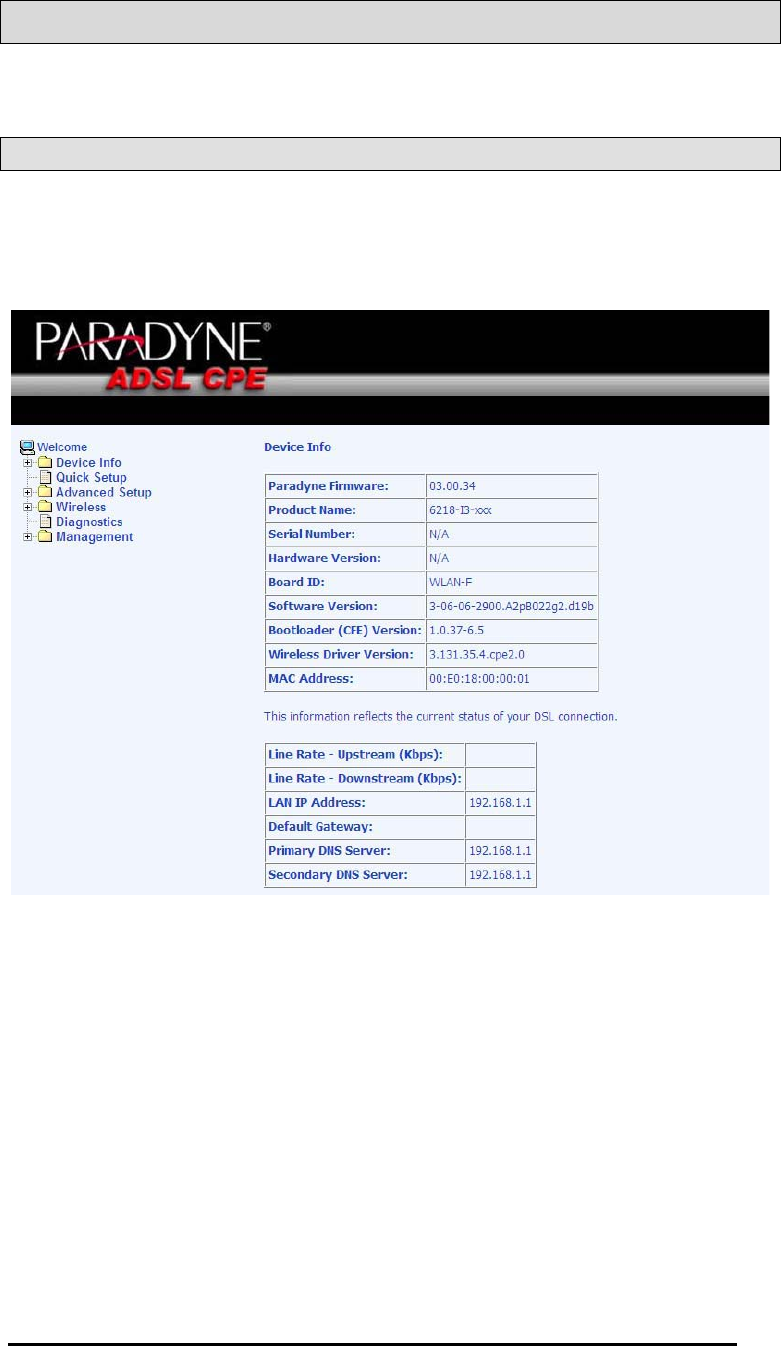 PARADYNE®
ADSL CPE

Welcome
Device Info
Quick Setup
Advanced Setup
Wireless
Diagnostics
Management

Device Info

| Paradyne Firmware: | 03.00.34 |
|---|---|
| Product Name: | 6218-I3-xxx |
| Serial Number: | N/A |
| Hardware Version: | N/A |
| Board ID: | WLAN-F |
| Software Version: | 3-06-06-2900.A2pB022g2.d19b |
| Bootloader (CFE) Version: | 1.0.37-6.5 |
| Wireless Driver Version: | 3.131.35.4.cpe2.0 |
| MAC Address: | 00:E0:18:00:00:01 |

This information reflects the current status of your DSL connection.

| Line Rate - Upstream (Kbps): | |
|---|---|
| Line Rate - Downstream (Kbps): | |
| LAN IP Address: | 192.168.1.1 |
| Default Gateway: | |
| Primary DNS Server: | 192.168.1.1 |
| Secondary DNS Server: | 192.168.1.1 |